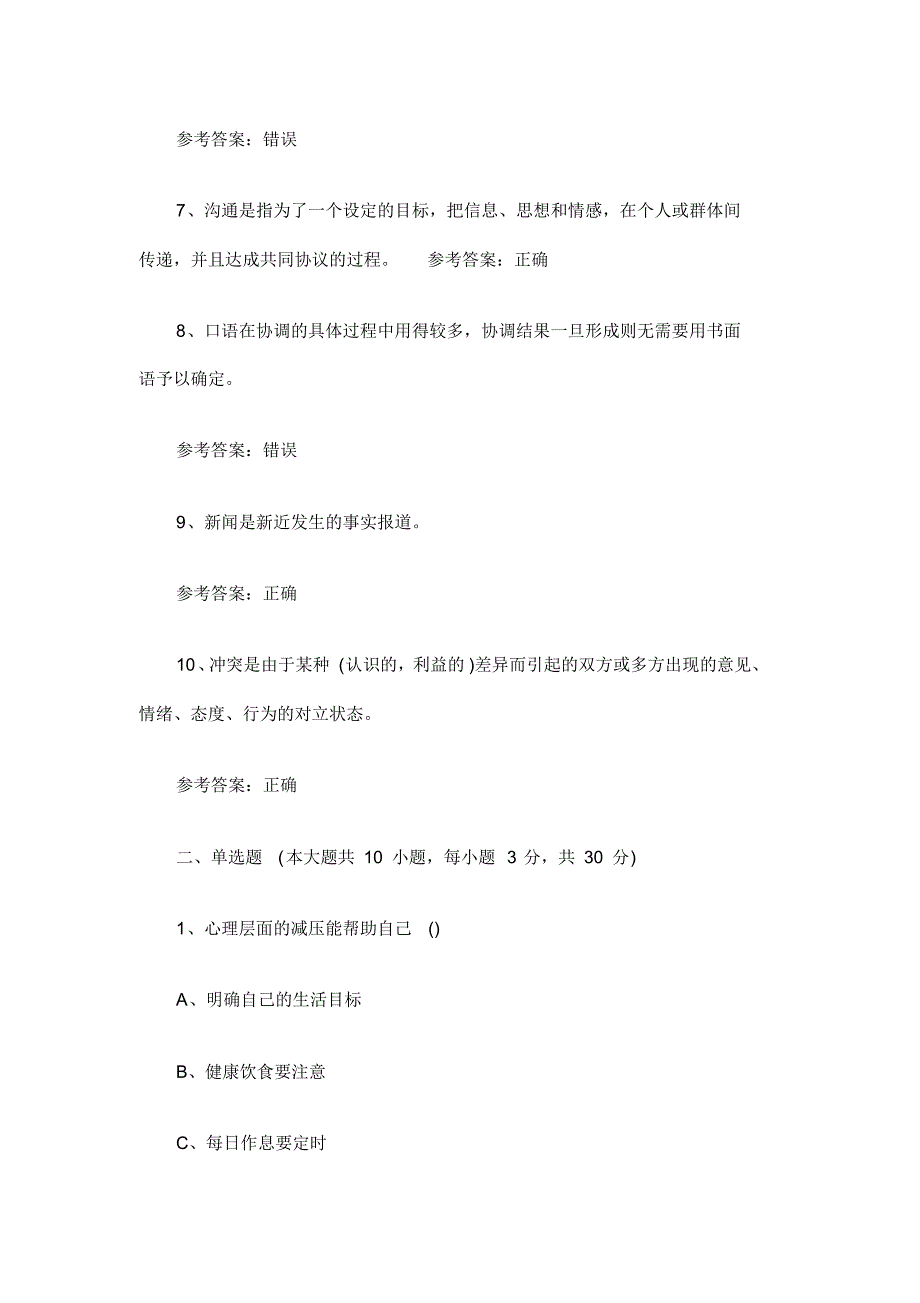 参考答案：错误

7、沟通是指为了一个设定的目标，把信息、思想和情感，在个人或群体间传递，并且达成共同协议的过程。　参考答案：正确

8、口语在协调的具体过程中用得较多，协调结果一旦形成则无需要用书面语予以确定。

参考答案：错误

9、新闻是新近发生的事实报道。

参考答案：正确

10、冲突是由于某种 (认识的，利益的 )差异而引起的双方或多方出现的意见、情绪、态度、行为的对立状态。

参考答案：正确

二、单选题 (本大题共 10 小题，每小题 3 分，共 30 分)

1、心理层面的减压能帮助自己 ()

A、明确自己的生活目标

B、健康饮食要注意

C、每日作息要定时